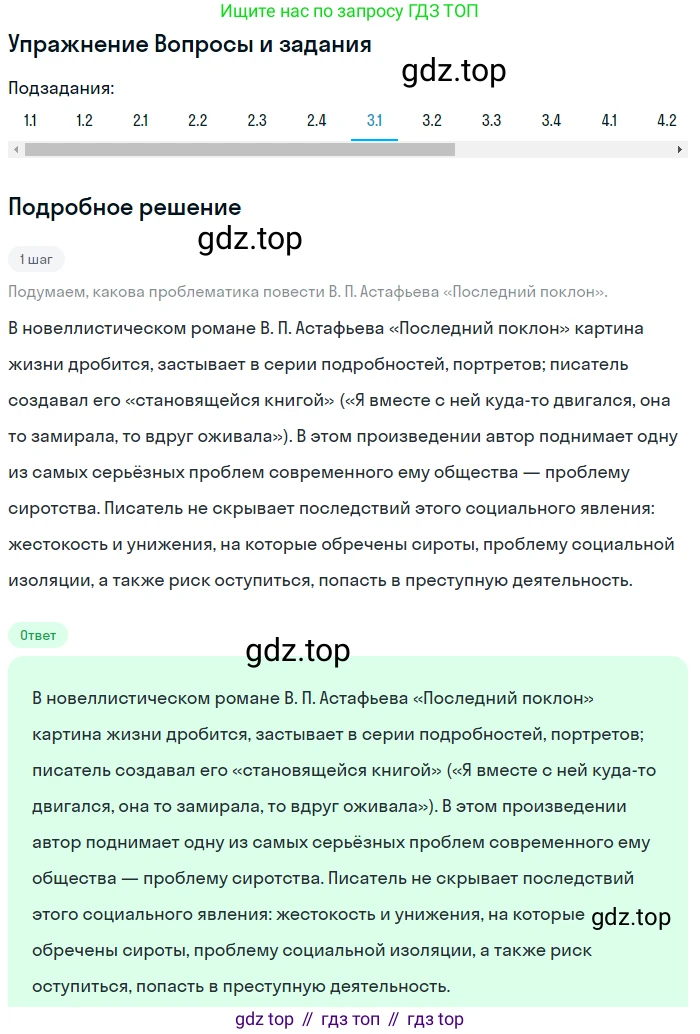 Ищите нас по запросу ГДЗ ТОП

Упражнение Вопросы и задания

gdz.top

Подзадания:

1.1 1.2 2.1 2.2 2.3 2.4 3.1 3.2 3.3 3.4 4.1 4.2

Подробное решение

gdz.top

1 шаг

Подумаем, какова проблематика повести В. П. Астафьева «Последний поклон».

В новеллистическом романе В. П. Астафьева «Последний поклон» картина жизни дробится, застывает в серии подробностей, портретов; писатель создавал его «становящейся книгой» («Я вместе с ней куда-то двигался, она то замирала, то вдруг оживала»). В этом произведении автор поднимает одну из самых серьёзных проблем современного ему общества — проблему сиротства. Писатель не скрывает последствий этого социального явления: жестокость и унижения, на которые обречены сироты, проблему социальной изоляции, а также риск оступиться, попасть в преступную деятельность.

Ответ

gdz.top

В новеллистическом романе В. П. Астафьева «Последний поклон» картина жизни дробится, застывает в серии подробностей, портретов; писатель создавал его «становящейся книгой» («Я вместе с ней куда-то двигался, она то замирала, то вдруг оживала»). В этом произведении автор поднимает одну из самых серьёзных проблем современного ему общества — проблему сиротства. Писатель не скрывает последствий этого социального явления: жестокость и унижения, на которые обречены сироты, проблему социальной изоляции, а также риск оступиться, попасть в преступную деятельность.

gdz.top

gdz top // гдз топ // гдз top